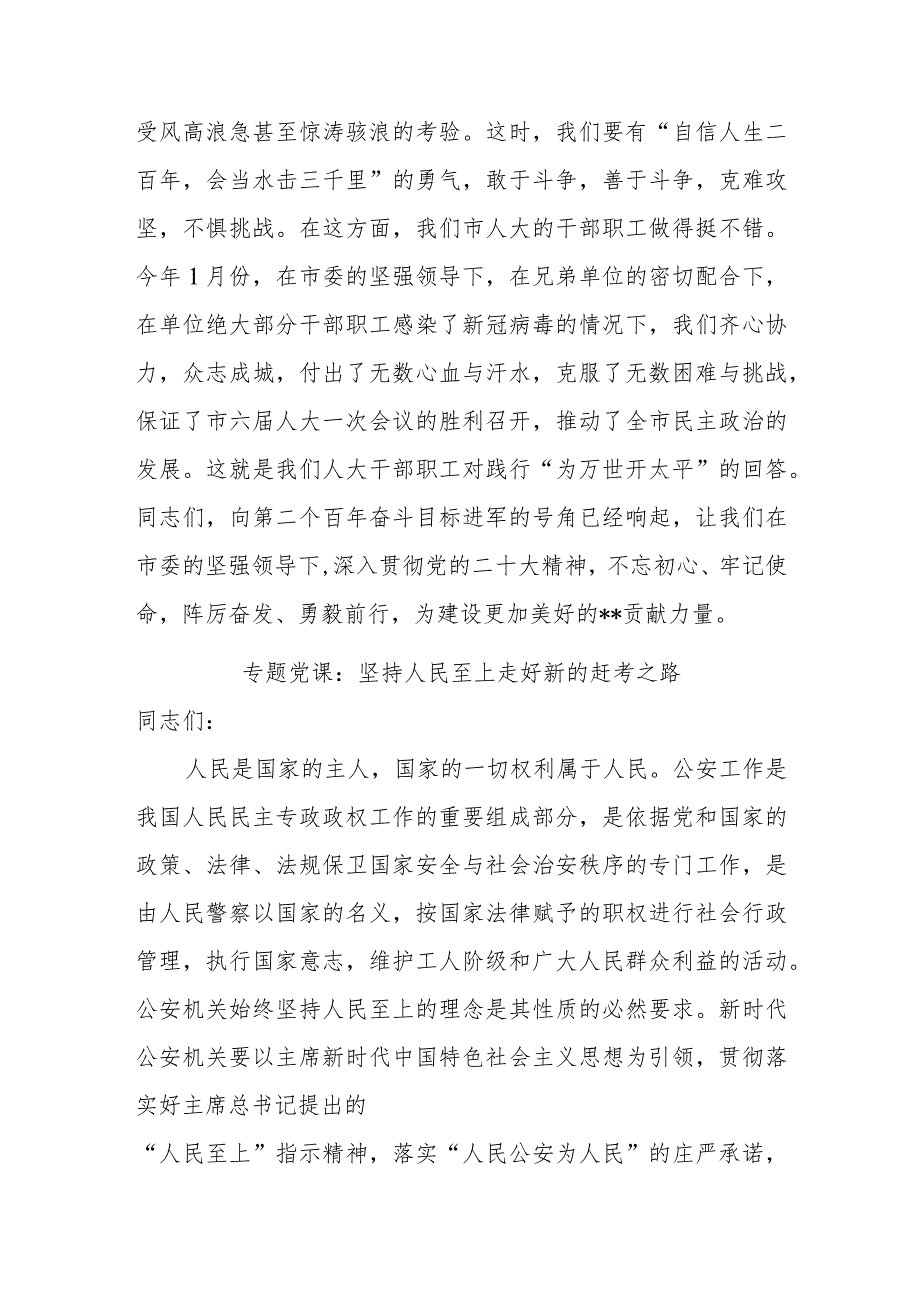 受风高浪急甚至惊涛骇浪的考验。这时，我们要有“自信人生二百年，会当水击三千里”的勇气，敢于斗争，善于斗争，克难攻坚，不惧挑战。在这方面，我们市人大的干部职工做得挺不错。今年1月份，在市委的坚强领导下，在兄弟单位的密切配合下，在单位绝大部分干部职工感染了新冠病毒的情况下，我们齐心协力，众志成城，付出了无数心血与汗水，克服了无数困难与挑战，保证了市六届人大一次会议的胜利召开，推动了全市民主政治的发展。这就是我们人大干部职工对践行“为万世开太平”的回答。同志们，向第二个百年奋斗目标进军的号角已经响起，让我们在市委的坚强领导下，深入贯彻党的二十大精神，不忘初心、牢记使命，阵厉奋发、勇毅前行，为建设更加美好的**贡献力量。

专题党课：坚持人民至上走好新的赶考之路

同志们：

人民是国家的主人，国家的一切权利属于人民。公安工作是我国人民民主专政政权工作的重要组成部分，是依据党和国家的政策、法律、法规保卫国家安全与社会治安秩序的专门工作，是由人民警察以国家的名义，按国家法律赋予的职权进行社会行政管理，执行国家意志，维护工人阶级和广大人民群众利益的活动。公安机关始终坚持人民至上的理念是其性质的必然要求。新时代公安机关要以主席新时代中国特色社会主义思想为引领，贯彻落实好主席总书记提出的

“人民至上”指示精神，落实“人民公安为人民”的庄严承诺，